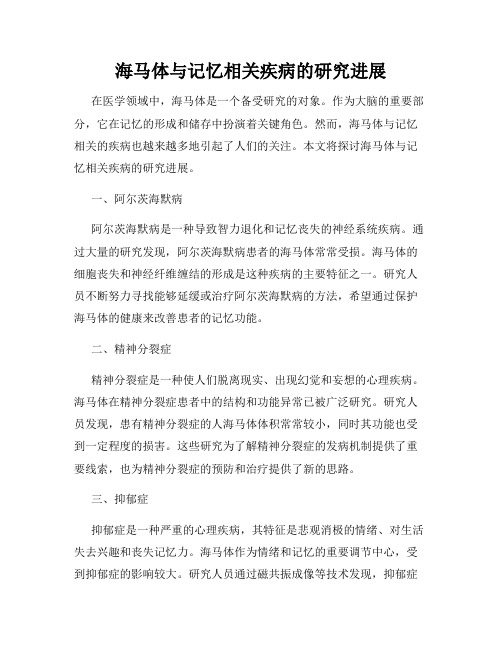 海马体与记忆相关疾病的研究进展

在医学领域中，海马体是一个备受研究的对象。作为大脑的重要部分，它在记忆的形成和储存中扮演着关键角色。然而，海马体与记忆相关的疾病也越来越多地引起了人们的关注。本文将探讨海马体与记忆相关疾病的研究进展。

一、阿尔茨海默病

阿尔茨海默病是一种导致智力退化和记忆丧失的神经系统疾病。通过大量的研究发现，阿尔茨海默病患者的海马体常常受损。海马体的细胞丧失和神经纤维缠结的形成是这种疾病的主要特征之一。研究人员不断努力寻找能够延缓或治疗阿尔茨海默病的方法，希望通过保护海马体的健康来改善患者的记忆功能。

二、精神分裂症

精神分裂症是一种使人们脱离现实、出现幻觉和妄想的心理疾病。海马体在精神分裂症患者中的结构和功能异常已被广泛研究。研究人员发现，患有精神分裂症的人海马体体积常常较小，同时其功能也受到一定程度的损害。这些研究为了解精神分裂症的发病机制提供了重要线索，也为精神分裂症的预防和治疗提供了新的思路。

三、抑郁症

抑郁症是一种严重的心理疾病，其特征是悲观消极的情绪、对生活失去兴趣和丧失记忆力。海马体作为情绪和记忆的重要调节中心，受到抑郁症的影响较大。研究人员通过磁共振成像等技术发现，抑郁症